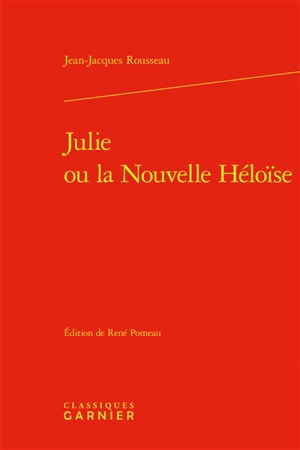 Jean-Jacques Rousseau

Julie
ou la Nouvelle Héloïse

Édition de René Pomeau

CLASSIQUES
GARNIER